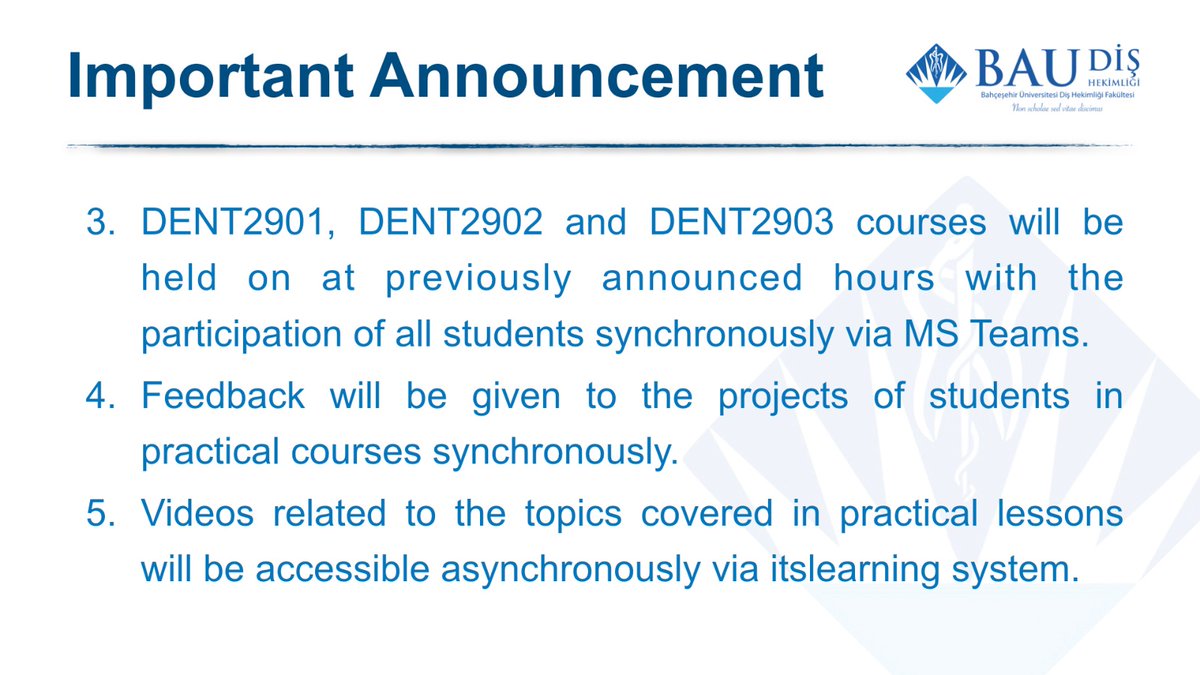 Important Announcement

BAU DİŞ HEKİMLİĞİ
Bahçeşehir Üniversitesi Diş Hekimliği Fakültesi
Non scholae sed vitae discimus

3. DENT2901, DENT2902 and DENT2903 courses will be held on at previously announced hours with the participation of all students synchronously via MS Teams.
4. Feedback will be given to the projects of students in practical courses synchronously.
5. Videos related to the topics covered in practical lessons will be accessible asynchronously via itslearning system.